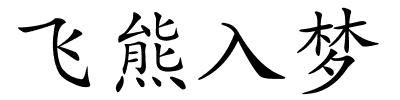 飞熊入梦